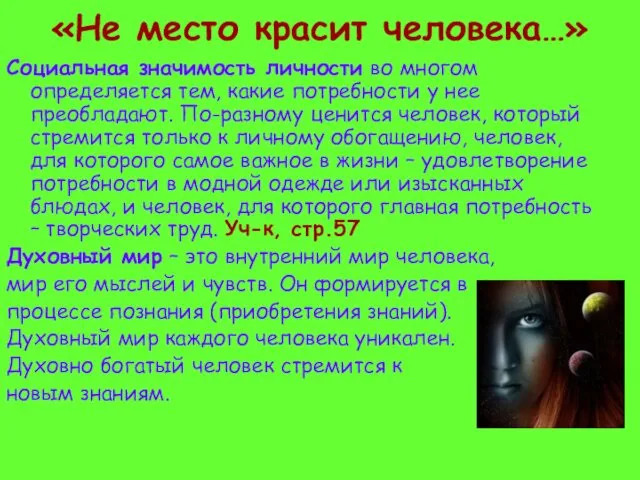 «Не место красит человека…»

Социальная значимость личности во многом определяется тем, какие потребности у нее преобладают. По-разному ценится человек, который стремится только к личному обогащению, человек, для которого самое важное в жизни – удовлетворение потребности в модной одежде или изысканных блюдах, и человек, для которого главная потребность – творческих труд. Уч-к, стр.57

Духовный мир – это внутренний мир человека, мир его мыслей и чувств. Он формируется в процессе познания (приобретения знаний). Духовный мир каждого человека уникален. Духовно богатый человек стремится к новым знаниям.